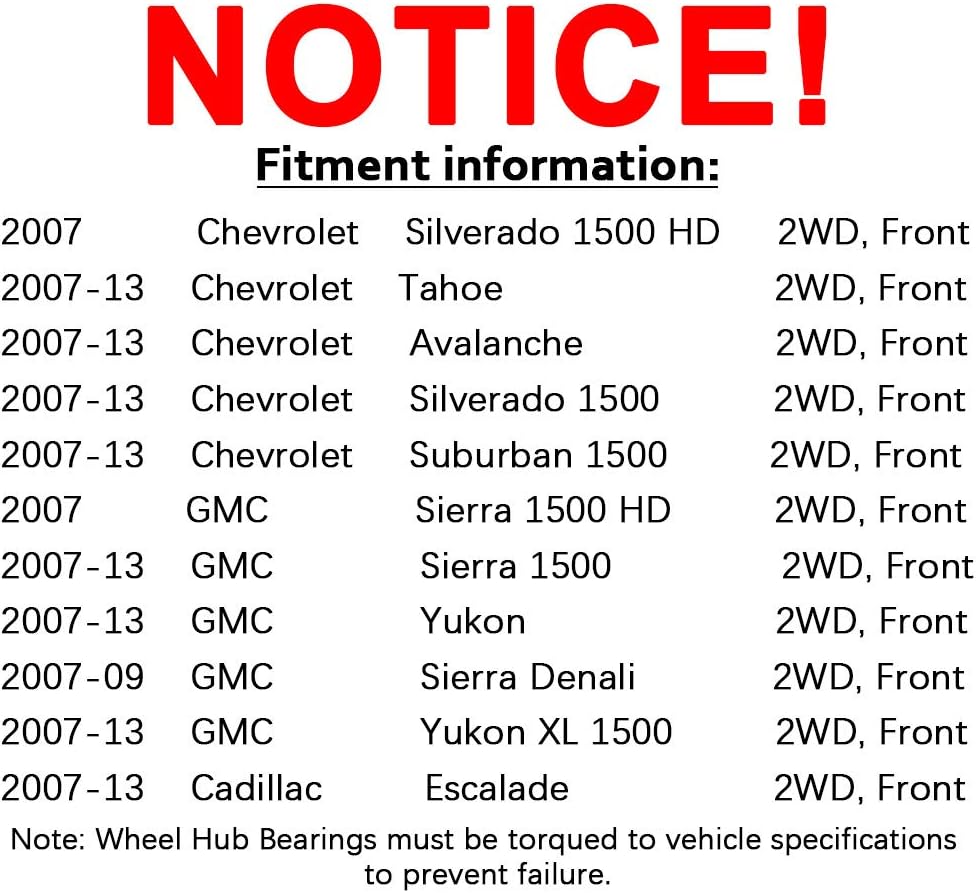 NOTICE!

Fitment information:

2007 Chevrolet Silverado 1500 HD 2WD, Front
2007-13 Chevrolet Tahoe 2WD, Front
2007-13 Chevrolet Avalanche 2WD, Front
2007-13 Chevrolet Silverado 1500 2WD, Front
2007-13 Chevrolet Suburban 1500 2WD, Front
2007 GMC Sierra 1500 HD 2WD, Front
2007-13 GMC Sierra 1500 2WD, Front
2007-13 GMC Yukon 2WD, Front
2007-09 GMC Sierra Denali 2WD, Front
2007-13 GMC Yukon XL 1500 2WD, Front
2007-13 Cadillac Escalade 2WD, Front

Note: Wheel Hub Bearings must be torqued to vehicle specifications to prevent failure.